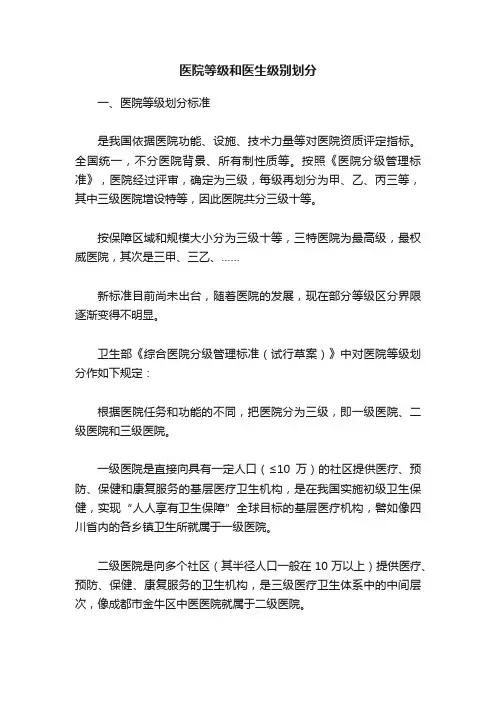 医院等级和医生级别划分

一、医院等级划分标准

是我国依据医院功能、设施、技术力量等对医院资质评定指标。全国统一，不分医院背景、所有制性质等。按照《医院分级管理标准》，医院经过评审，确定为三级，每级再划分为甲、乙、丙三等，其中三级医院增设特等，因此医院共分三级十等。

按保障区域和规模大小分为三级十等，三特医院为最高级，最权威医院，其次是三甲、三乙、……

新标准目前尚未出台，随着医院的发展，现在部分等级区分界限逐渐变得不明显。

卫生部《综合医院分级管理标准（试行草案）》中对医院等级划分作如下规定：

根据医院任务和功能的不同，把医院分为三级，即一级医院、二级医院和三级医院。

一级医院是直接向具有一定人口（≤10 万）的社区提供医疗、预防、保健和康复服务的基层医疗卫生机构，是在我国实施初级卫生保健，实现“人人享有卫生保障”全球目标的基层医疗机构，譬如像四川省内的各乡镇卫生所就属于一级医院。

二级医院是向多个社区（其半径人口一般在 10 万以上）提供医疗、预防、保健、康复服务的卫生机构，是三级医疗卫生体系中的中间层次，像成都市金牛区中医医院就属于二级医院。